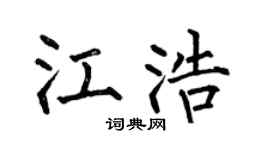 江浩
词典网